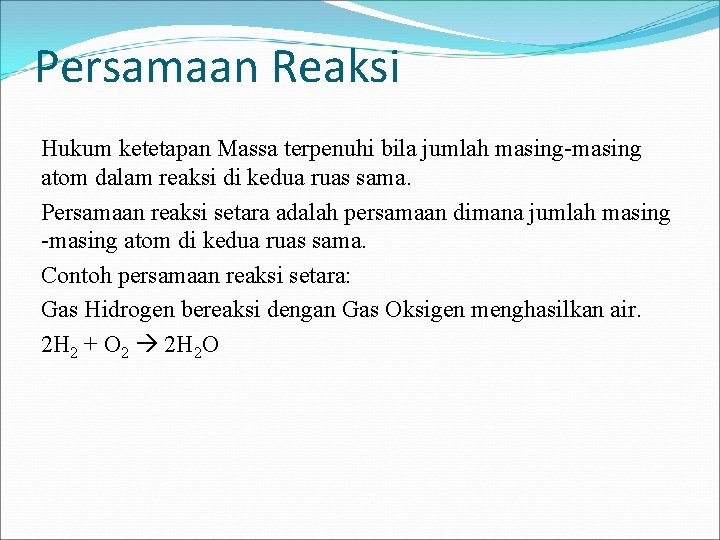 Persamaan Reaksi

Hukum ketetapan Massa terpenuhi bila jumlah masing-masing atom dalam reaksi di kedua ruas sama.

Persamaan reaksi setara adalah persamaan dimana jumlah masing -masing atom di kedua ruas sama.

Contoh persamaan reaksi setara:

Gas Hidrogen bereaksi dengan Gas Oksigen menghasilkan air.

$2H_2 + O_2 \rightarrow 2H_2O$